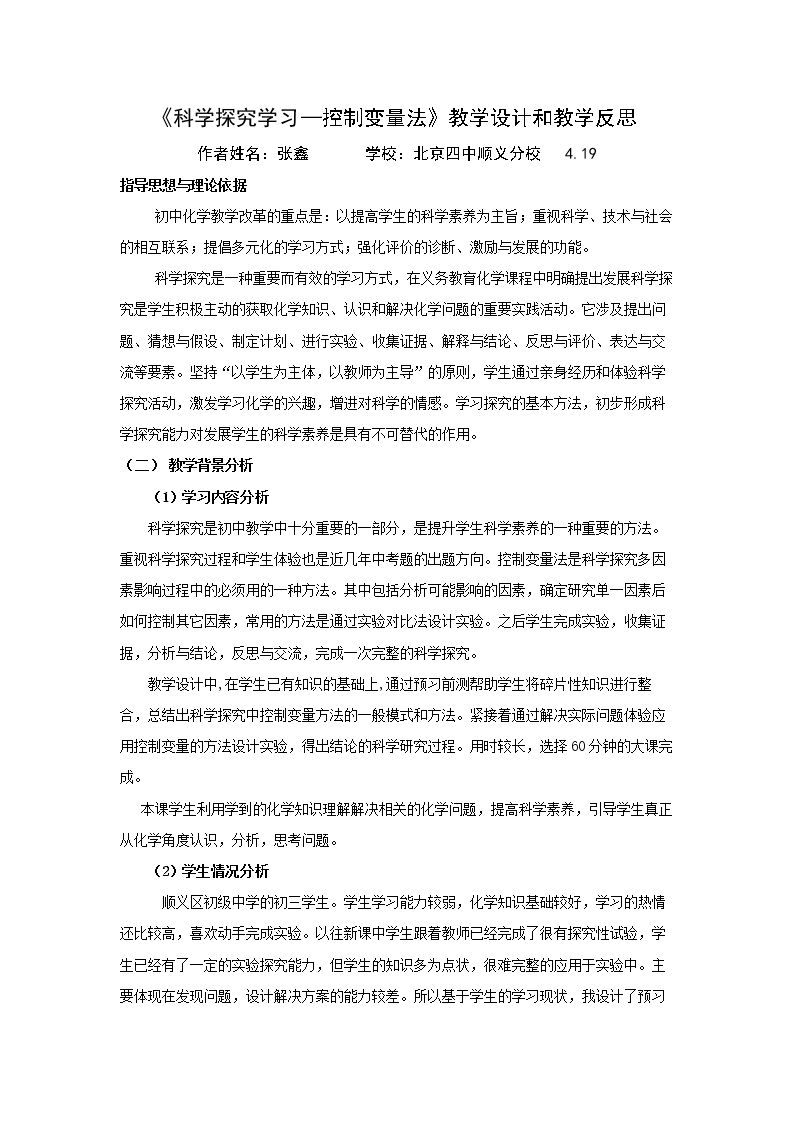 《科学探究学习—控制变量法》教学设计和教学反思

作者姓名：张鑫 学校：北京四中顺义分校 4.19

指导思想与理论依据

初中化学教学改革的重点是：以提高学生的科学素养为主旨；重视科学、技术与社会的相互联系；提倡多元化的学习方式；强化评价的诊断、激励与发展的功能。

科学探究是一种重要而有效的学习方式，在义务教育化学课程中明确提出发展科学探究是学生积极主动的获取化学知识、认识和解决化学问题的重要实践活动。它涉及提出问题、猜想与假设、制定计划、进行实验、收集证据、解释与结论、反思与评价、表达与交流等要素。坚持“以学生为主体，以教师为主导”的原则，学生通过亲身经历和体验科学探究活动，激发学习化学的兴趣，增进对科学的情感。学习探究的基本方法，初步形成科学探究能力对发展学生的科学素养是具有不可替代的作用。

（二）教学背景分析

（1）学习内容分析

科学探究是初中教学中十分重要的一部分，是提升学生科学素养的一种重要的方法。重视科学探究过程和学生体验也是近几年中考题的出题方向。控制变量法是科学探究多因素影响过程中的必须用的一种方法。其中包括分析可能影响的因素，确定研究单一因素后如何控制其它因素，常用的方法是通过实验对比法设计实验。之后学生完成实验，收集证据，分析与结论，反思与交流，完成一次完整的科学探究。

教学设计中，在学生已有知识的基础上，通过预习前测帮助学生将碎片性知识进行整合，总结出科学探究中控制变量方法的一般模式和方法。紧接着通过解决实际问题体验应用控制变量的方法设计实验，得出结论的科学研究过程。用时较长，选择60分钟的大课完成。

本课学生利用学到的化学知识理解解决相关的化学问题，提高科学素养，引导学生真正从化学角度认识，分析，思考问题。

（2）学生情况分析

顺义区初级中学的初三学生。学生学习能力较弱，化学知识基础较好，学习的热情还比较高，喜欢动手完成实验。以往新课中学生跟着教师已经完成了很有探究性试验，学生已经有了一定的实验探究能力，但学生的知识多为点状，很难完整的应用于实验中。主要体现在发现问题，设计解决方案的能力较差。所以基于学生的学习现状，我设计了预习